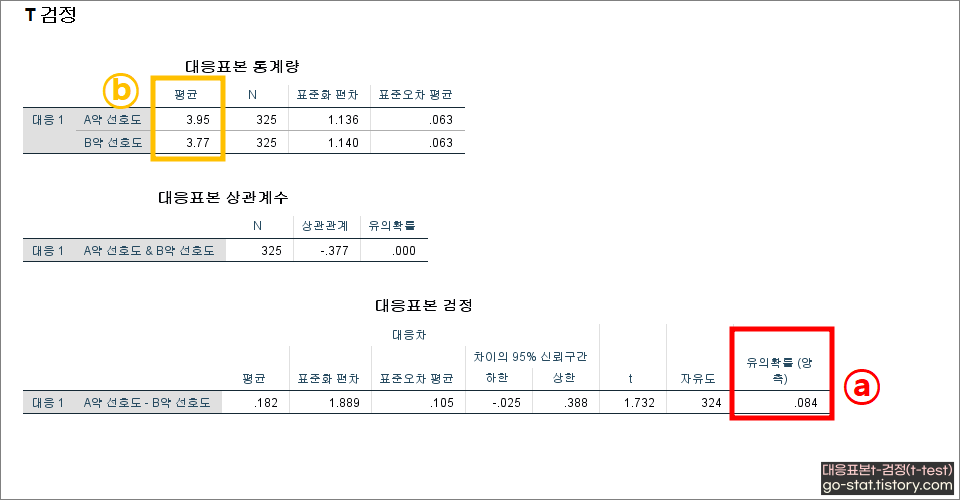 T 검정

대응표본 통계량

ⓑ

| | | 평균 | N | 표준화 편차 | 표준오차 평균 |
|---|---|---|---|---|---|
| 대응 1 | A약 선호도 | 3.95 | 325 | 1.136 | .063 |
| | B약 선호도 | 3.77 | 325 | 1.140 | .063 |

대응표본 상관계수

| | | N | 상관관계 | 유의확률 |
|---|---|---|---|---|
| 대응 1 | A약 선호도 & B약 선호도 | 325 | -.377 | .000 |

대응표본 검정

| | | 대응차 | | | | | | | |
|---|---|---|---|---|---|---|---|---|---|
| | | | | | 차이의 95% 신뢰구간 | | | | |
| | | 평균 | 표준화 편차 | 표준오차 평균 | 하한 | 상한 | t | 자유도 | 유의확률 (양측) |
| 대응 1 | A약 선호도 - B약 선호도 | .182 | 1.889 | .105 | -.025 | .388 | 1.732 | 324 | .084 |

ⓐ

대응표본t-검정(t-test)
go-stat.tistory.com